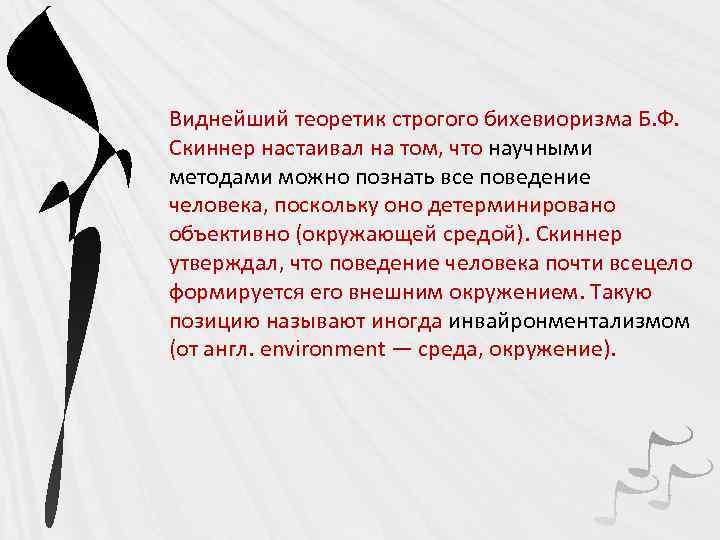 Виднейший теоретик строгого бихевиоризма Б.Ф. Скиннер настаивал на том, что научными методами можно познать все поведение человека, поскольку оно детерминировано объективно (окружающей средой). Скиннер утверждал, что поведение человека почти всецело формируется его внешним окружением. Такую позицию называют иногда инвайронментализмом (от англ. environment — среда, окружение).